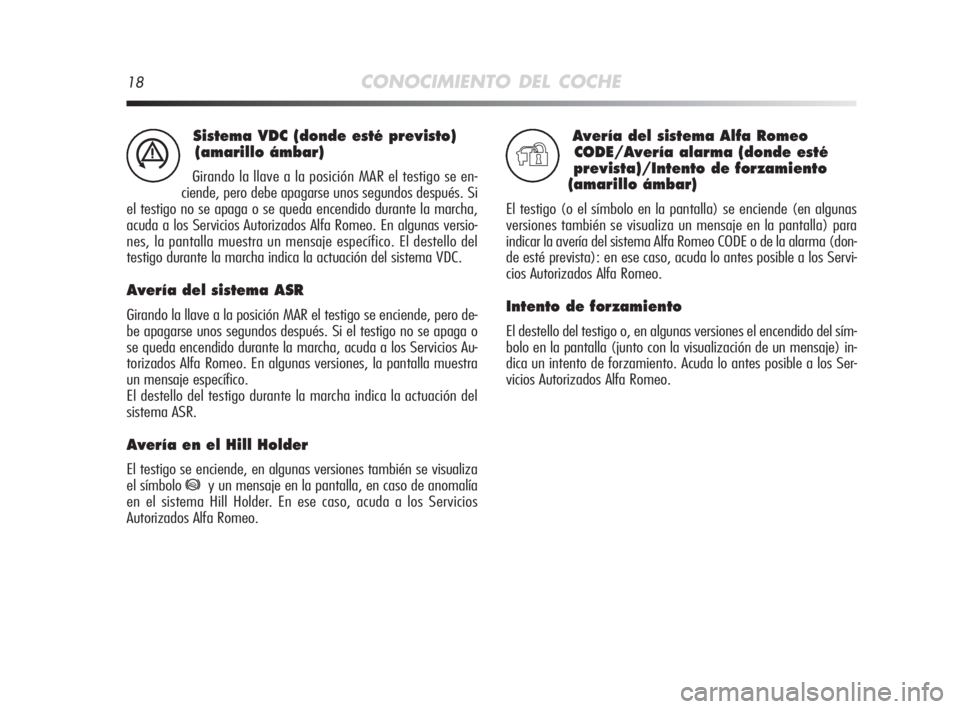 18 CONOCIMIENTO DEL COCHE

Sistema VDC (donde esté previsto) (amarillo ámbar)

Girando la llave a la posición MAR el testigo se enciende, pero debe apagarse unos segundos después. Si el testigo no se apaga o se queda encendido durante la marcha, acuda a los Servicios Autorizados Alfa Romeo. En algunas versiones, la pantalla muestra un mensaje específico. El destello del testigo durante la marcha indica la actuación del sistema VDC.

Avería del sistema ASR

Girando la llave a la posición MAR el testigo se enciende, pero debe apagarse unos segundos después. Si el testigo no se apaga o se queda encendido durante la marcha, acuda a los Servicios Autorizados Alfa Romeo. En algunas versiones, la pantalla muestra un mensaje específico.
El destello del testigo durante la marcha indica la actuación del sistema ASR.

Avería en el Hill Holder

El testigo se enciende, en algunas versiones también se visualiza el símbolo y un mensaje en la pantalla, en caso de anomalía en el sistema Hill Holder. En ese caso, acuda a los Servicios Autorizados Alfa Romeo.

Avería del sistema Alfa Romeo CODE/Avería alarma (donde esté prevista)/Intento de forzamiento (amarillo ámbar)

El testigo (o el símbolo en la pantalla) se enciende (en algunas versiones también se visualiza un mensaje en la pantalla) para indicar la avería del sistema Alfa Romeo CODE o de la alarma (donde esté prevista): en ese caso, acuda lo antes posible a los Servicios Autorizados Alfa Romeo.

Intento de forzamiento

El destello del testigo o, en algunas versiones el encendido del símbolo en la pantalla (junto con la visualización de un mensaje) indica un intento de forzamiento. Acuda lo antes posible a los Servicios Autorizados Alfa Romeo.

carmanualsonline.info